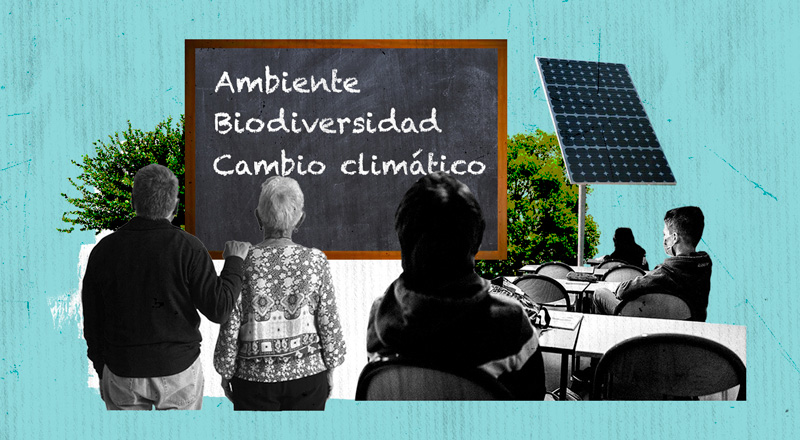 Ambiente
Biodiversidad
Cambio climático